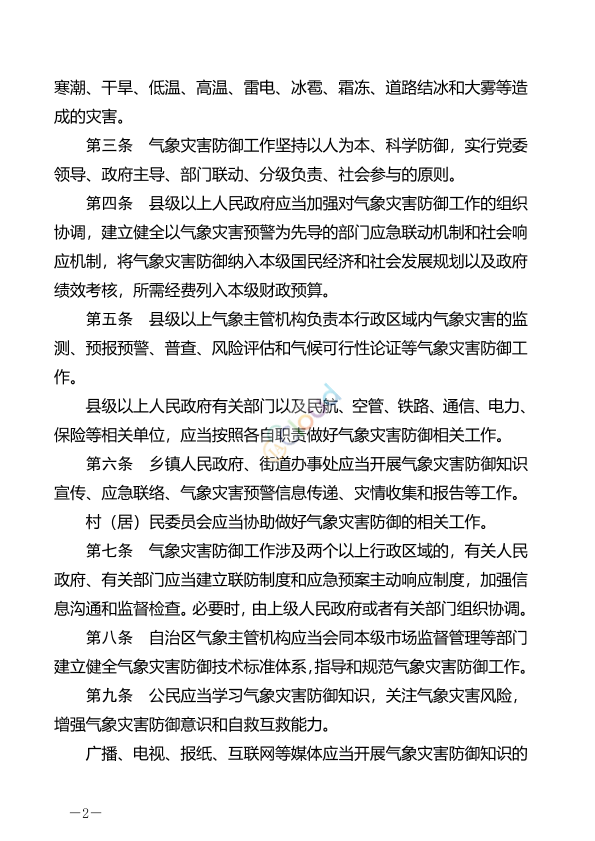 寒潮、干旱、低温、高温、雷电、冰雹、霜冻、道路结冰和大雾等造成的灾害。

第三条 气象灾害防御工作坚持以人为本、科学防御，实行党委领导、政府主导、部门联动、分级负责、社会参与的原则。

第四条 县级以上人民政府应当加强对气象灾害防御工作的组织协调，建立健全以气象灾害预警为先导的部门应急联动机制和社会响应机制，将气象灾害防御纳入本级国民经济和社会发展规划以及政府绩效考核，所需经费列入本级财政预算。

第五条 县级以上气象主管机构负责本行政区域内气象灾害的监测、预报预警、普查、风险评估和气候可行性论证等气象灾害防御工作。

县级以上人民政府有关部门以及民航、空管、铁路、通信、电力、保险等相关单位，应当按照各自职责做好气象灾害防御相关工作。

第六条 乡镇人民政府、街道办事处应当开展气象灾害防御知识宣传、应急联络、气象灾害预警信息传递、灾情收集和报告等工作。

村（居）民委员会应当协助做好气象灾害防御的相关工作。

第七条 气象灾害防御工作涉及两个以上行政区域的，有关人民政府、有关部门应当建立联防制度和应急预案主动响应制度，加强信息沟通和监督检查。必要时，由上级人民政府或者有关部门组织协调。

第八条 自治区气象主管机构应当会同本级市场监督管理等部门建立健全气象灾害防御技术标准体系，指导和规范气象灾害防御工作。

第九条 公民应当学习气象灾害防御知识，关注气象灾害风险，增强气象灾害防御意识和自救互救能力。

广播、电视、报纸、互联网等媒体应当开展气象灾害防御知识的

—2—